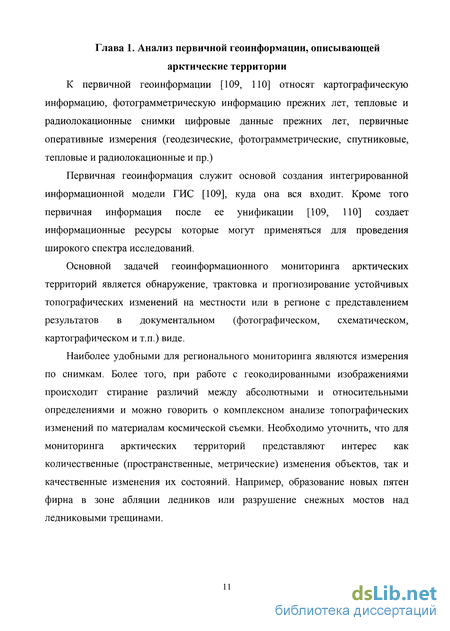 Глава 1. Анализ первичной геоинформации, описывающей арктические территории

К первичной геоинформации [109, 110] относят картографическую информацию, фотограмметрическую информацию прежних лет, тепловые и радиолокационные снимки цифровые данные прежних лет, первичные оперативные измерения (геодезические, фотограмметрические, спутниковые, тепловые и радиолокационные и пр.)

Первичная геоинформация служит основой создания интегрированной информационной модели ГИС [109], куда она вся входит. Кроме того первичная информация после ее унификации [109, 110] создает информационные ресурсы которые могут применяться для проведения широкого спектра исследований.

Основной задачей геоинформационного мониторинга арктических территорий является обнаружение, трактовка и прогнозирование устойчивых топографических изменений на местности или в регионе с представлением результатов в документальном (фотографическом, схематическом, картографическом и т.п.) виде.

Наиболее удобными для регионального мониторинга являются измерения по снимкам. Более того, при работе с геокодированными изображениями происходит стирание различий между абсолютными и относительными определениями и можно говорить о комплексном анализе топографических изменений по материалам космической съемки. Необходимо уточнить, что для мониторинга арктических территорий представляют интерес как количественные (пространственные, метрические) изменения объектов, так и качественные изменения их состояний. Например, образование новых пятен фирна в зоне абляции ледников или разрушение снежных мостов над ледниковыми трещинами.

11

dsLib.net
библиотека диссертаций